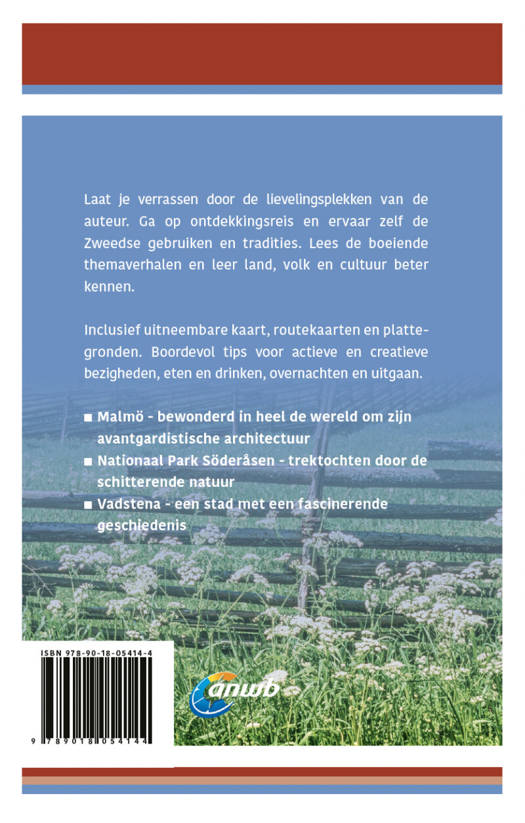 Laat je verrassen door de lievelingsplekken van de auteur. Ga op ontdekkingsreis en ervaar zelf de Zweedse gebruiken en tradities. Lees de boeiende themaverhalen en leer land, volk en cultuur beter kennen.

Inclusief uitneembare kaart, routekaarten en plattegronden. Boordevol tips voor actieve en creatieve bezigheden, eten en drinken, overnachten en uitgaan.

■ Malmö - bewonderd in heel de wereld om zijn avantgardistische architectuur
■ Nationaal Park Söderåsen - trektochten door de schitterende natuur
■ Vadstena - een stad met een fascinerende geschiedenis

ISBN 978-90-18-05414-4

9 789018 054144

anwb